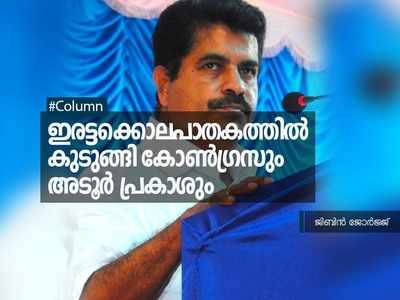 #Column

ഇരട്ടക്കൊലപാതകത്തിൽ കുടുങ്ങി കോൺഗ്രസും അടൂർ പ്രകാശും

ജിബിൻ ജോർജ്